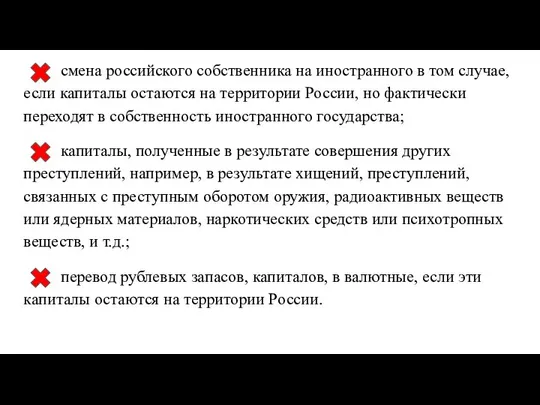 смена российского собственника на иностранного в том случае, если капиталы остаются на территории России, но фактически переходят в собственность иностранного государства;

капиталы, полученные в результате совершения других преступлений, например, в результате хищений, преступлений, связанных с преступным оборотом оружия, радиоактивных веществ или ядерных материалов, наркотических средств или психотропных веществ, и т.д.;

перевод рублевых запасов, капиталов, в валютные, если эти капиталы остаются на территории России.